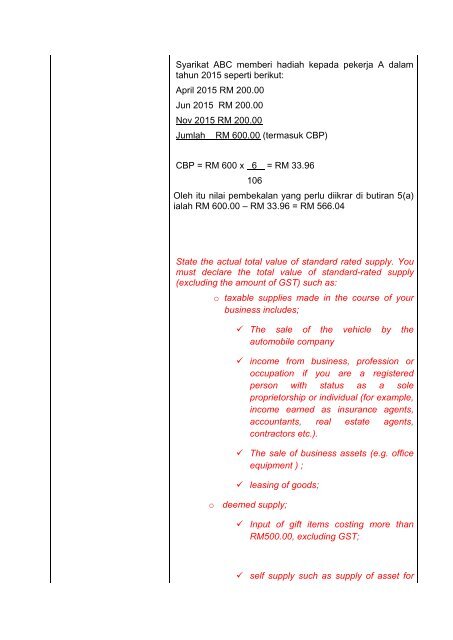 Syarikat ABC memberi hadiah kepada pekerja A dalam tahun 2015 seperti berikut:

April 2015 RM 200.00

Jun 2015 RM 200.00

Nov 2015 RM 200.00

Jumlah RM 600.00 (termasuk CBP)

CBP = RM 600 x $\frac{6}{106}$ = RM 33.96

Oleh itu nilai pembekalan yang perlu diikrar di butiran 5(a) ialah RM 600.00 – RM 33.96 = RM 566.04

State the actual total value of standard rated supply. You must declare the total value of standard-rated supply (excluding the amount of GST) such as:

o taxable supplies made in the course of your business includes;

✓ The sale of the vehicle by the automobile company

✓ income from business, profession or occupation if you are a registered person with status as a sole proprietorship or individual (for example, income earned as insurance agents, accountants, real estate agents, contractors etc.).

✓ The sale of business assets (e.g. office equipment ) ;

✓ leasing of goods;

o deemed supply;

✓ Input of gift items costing more than RM500.00, excluding GST;

✓ self supply such as supply of asset for